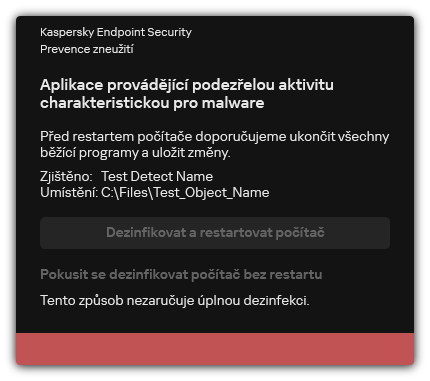 Kaspersky Endpoint Security
Prevence zneužití

Aplikace provádějící podezřelou aktivitu charakteristickou pro malware

Před restartem počítače doporučujeme ukončit všechny běžící programy a uložit změny.

Zjištěno: Test Detect Name
Umístění: C:\Files\Test_Object_Name

Dezinfikovat a restartovat počítač

Pokusit se dezinfikovat počítač bez restartu

Tento způsob nezaručuje úplnou dezinfekci.